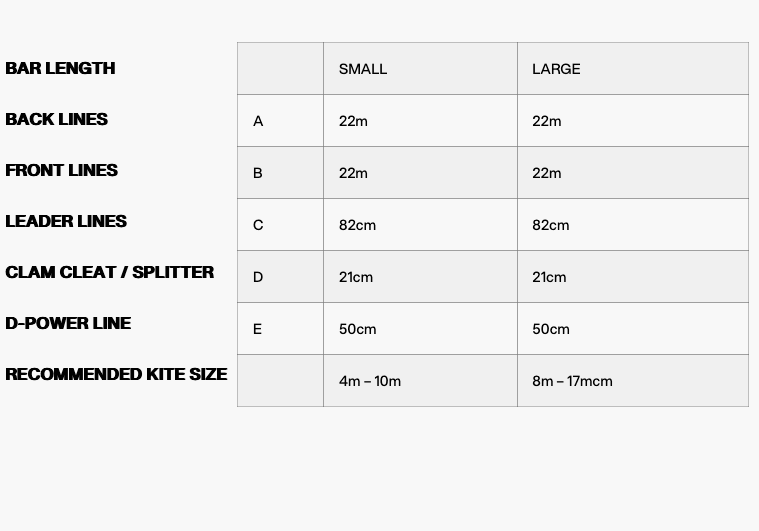 | BAR LENGTH | | SMALL | LARGE |
|---|---|---|---|
| BACK LINES | A | 22m | 22m |
| FRONT LINES | B | 22m | 22m |
| LEADER LINES | C | 82cm | 82cm |
| CLAM CLEAT / SPLITTER | D | 21cm | 21cm |
| D-POWER LINE | E | 50cm | 50cm |
| RECOMMENDED KITE SIZE | | 4m – 10m | 8m – 17mcm |